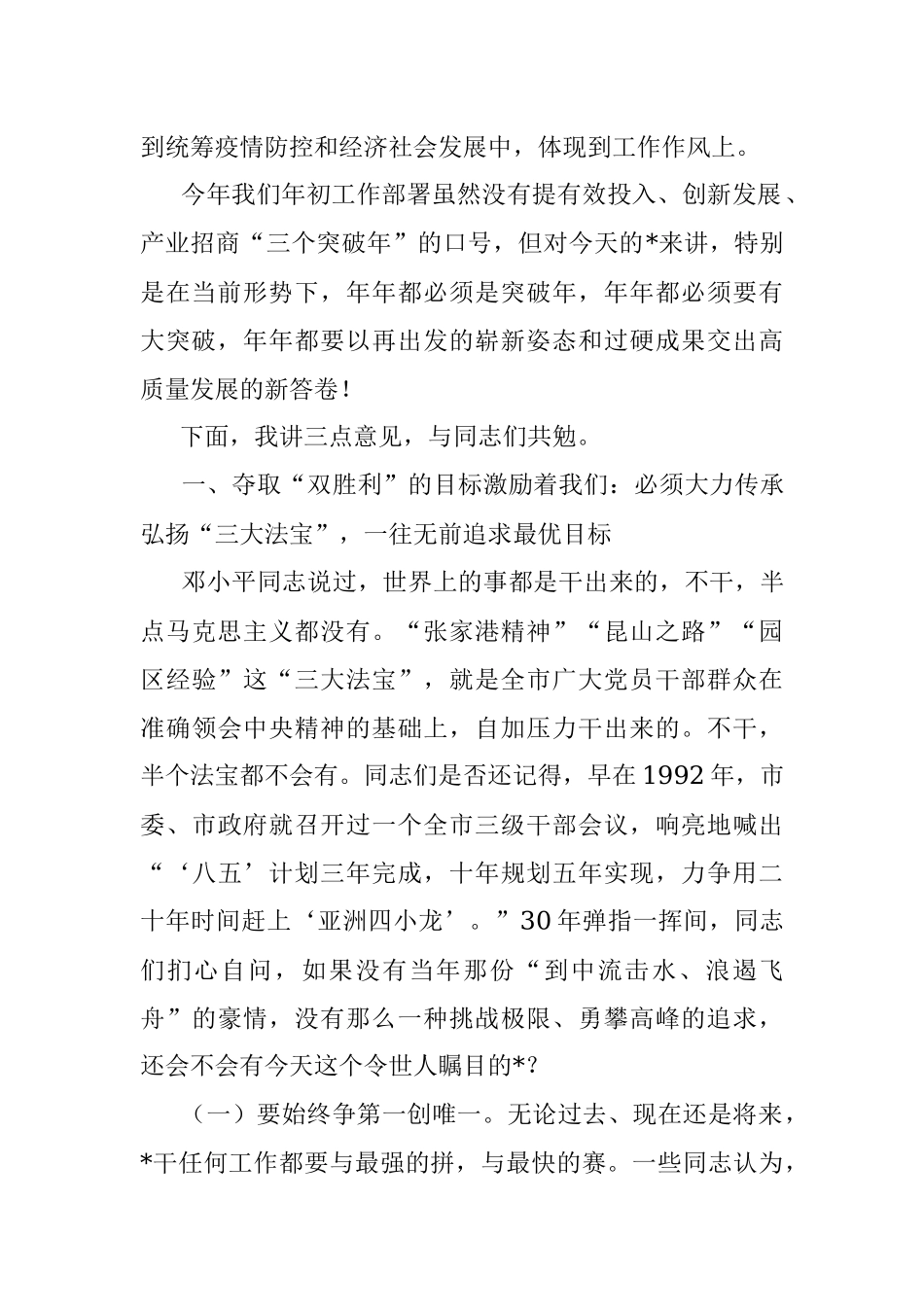 到统筹疫情防控和经济社会发展中，体现到工作作风上。

今年我们年初工作部署虽然没有提有效投入、创新发展、产业招商“三个突破年”的口号，但对今天的*来讲，特别是在当前形势下，年年都必须是突破年，年年都必须要有大突破，年年都要以再出发的崭新姿态和过硬成果交出高质量发展的新答卷！

下面，我讲三点意见，与同志们共勉。

一、夺取“双胜利”的目标激励着我们：必须大力传承弘扬“三大法宝”，一往无前追求最优目标

邓小平同志说过，世界上的事都是干出来的，不干，半点马克思主义都没有。“张家港精神”“昆山之路”“园区经验”这“三大法宝”，就是全市广大党员干部群众在准确领会中央精神的基础上，自加压力干出来的。不干，半个法宝都不会有。同志们是否还记得，早在1992年，市委、市政府就召开过一个全市三级干部会议，响亮地喊出“‘八五’计划三年完成，十年规划五年实现，力争用二十年时间赶上‘亚洲四小龙’。”30年弹指一挥间，同志们扪心自问，如果没有当年那份“到中流击水、浪遏飞舟”的豪情，没有那么一种挑战极限、勇攀高峰的追求，还会不会有今天这个令世人瞩目的*？

（一）要始终争第一创唯一。无论过去、现在还是将来，*干任何工作都要与最强的拼，与最快的赛。一些同志认为，